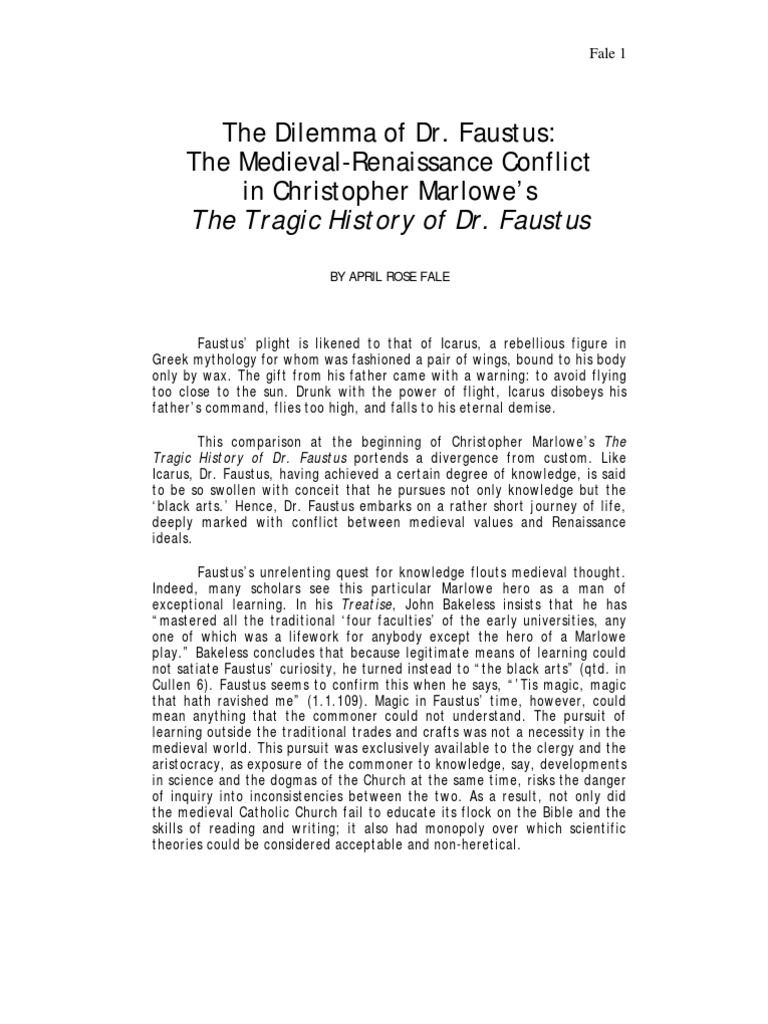 Fale 1

The Dilemma of Dr. Faustus:
The Medieval-Renaissance Conflict
in Christopher Marlowe's
The Tragic History of Dr. Faustus

BY APRIL ROSE FALE

Faustus' plight is likened to that of Icarus, a rebellious figure in Greek mythology for whom was fashioned a pair of wings, bound to his body only by wax. The gift from his father came with a warning: to avoid flying too close to the sun. Drunk with the power of flight, Icarus disobeys his father's command, flies too high, and falls to his eternal demise.

This comparison at the beginning of Christopher Marlowe's The Tragic History of Dr. Faustus portends a divergence from custom. Like Icarus, Dr. Faustus, having achieved a certain degree of knowledge, is said to be so swollen with conceit that he pursues not only knowledge but the 'black arts.' Hence, Dr. Faustus embarks on a rather short journey of life, deeply marked with conflict between medieval values and Renaissance ideals.

Faustus's unrelenting quest for knowledge flouts medieval thought. Indeed, many scholars see this particular Marlowe hero as a man of exceptional learning. In his Treatise, John Bakeless insists that he has "mastered all the traditional 'four faculties' of the early universities, any one of which was a lifework for anybody except the hero of a Marlowe play." Bakeless concludes that because legitimate means of learning could not satiate Faustus' curiosity, he turned instead to "the black arts" (qtd. in Cullen 6). Faustus seems to confirm this when he says, "'Tis magic, magic that hath ravished me" (1.1.109). Magic in Faustus' time, however, could mean anything that the commoner could not understand. The pursuit of learning outside the traditional trades and crafts was not a necessity in the medieval world. This pursuit was exclusively available to the clergy and the aristocracy, as exposure of the commoner to knowledge, say, developments in science and the dogmas of the Church at the same time, risks the danger of inquiry into inconsistencies between the two. As a result, not only did the medieval Catholic Church fail to educate its flock on the Bible and the skills of reading and writing; it also had monopoly over which scientific theories could be considered acceptable and non-heretical.